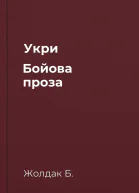 Укри

Бойова проза

Жолдак Б.